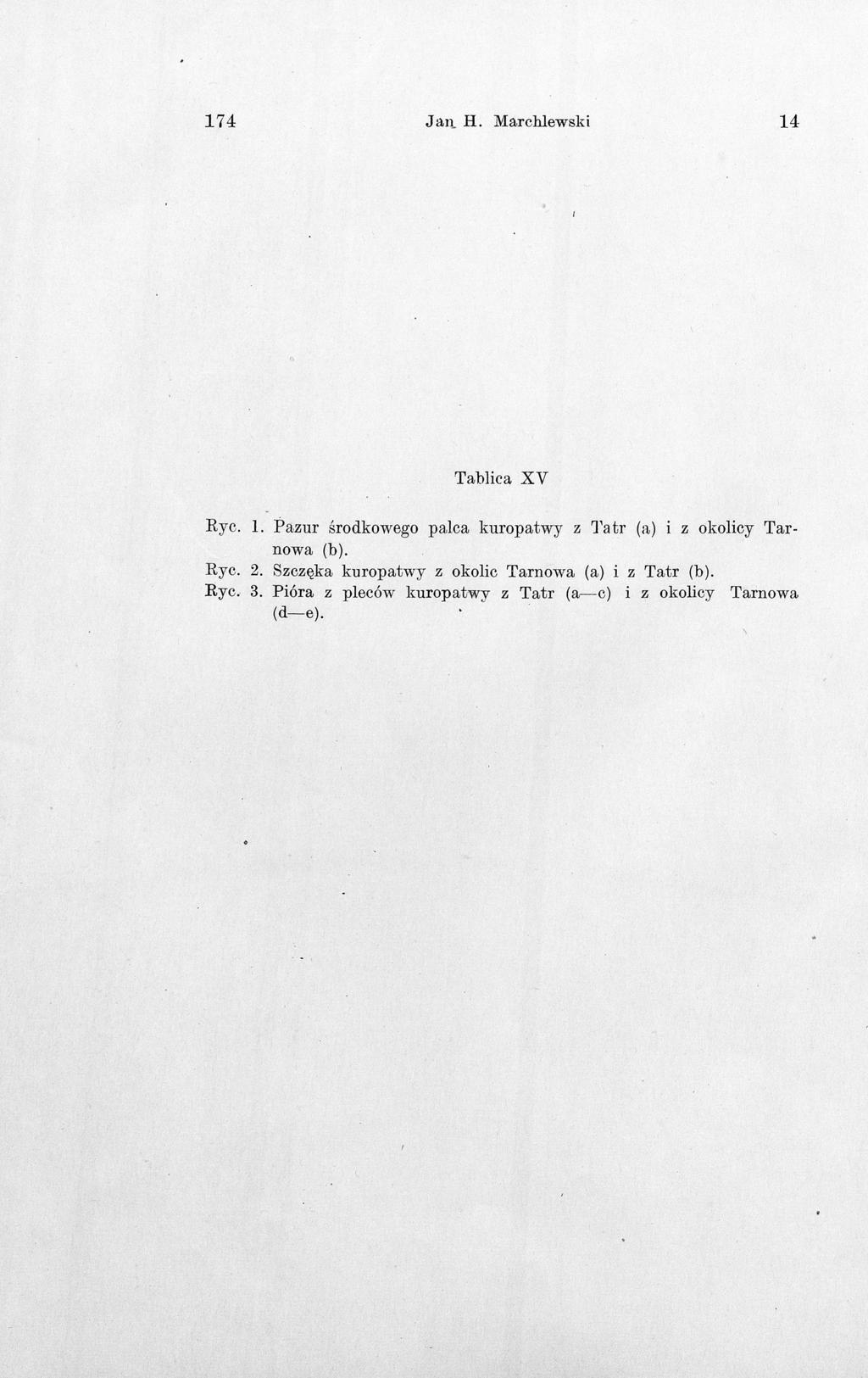 174 Jan H. Marchlewski 14

Tablica XV

Ryc. 1. Pazur środkowego palca kuropatwy z Tatr (a) i z okolicy Tarnowa (b).
Ryc. 2. Szczęka kuropatwy z okolic Tarnowa (a) i z Tatr (b).
Ryc. 3. Pióra z pleców kuropatwy z Tatr (a—c) i z okolicy Tarnowa (d—e).